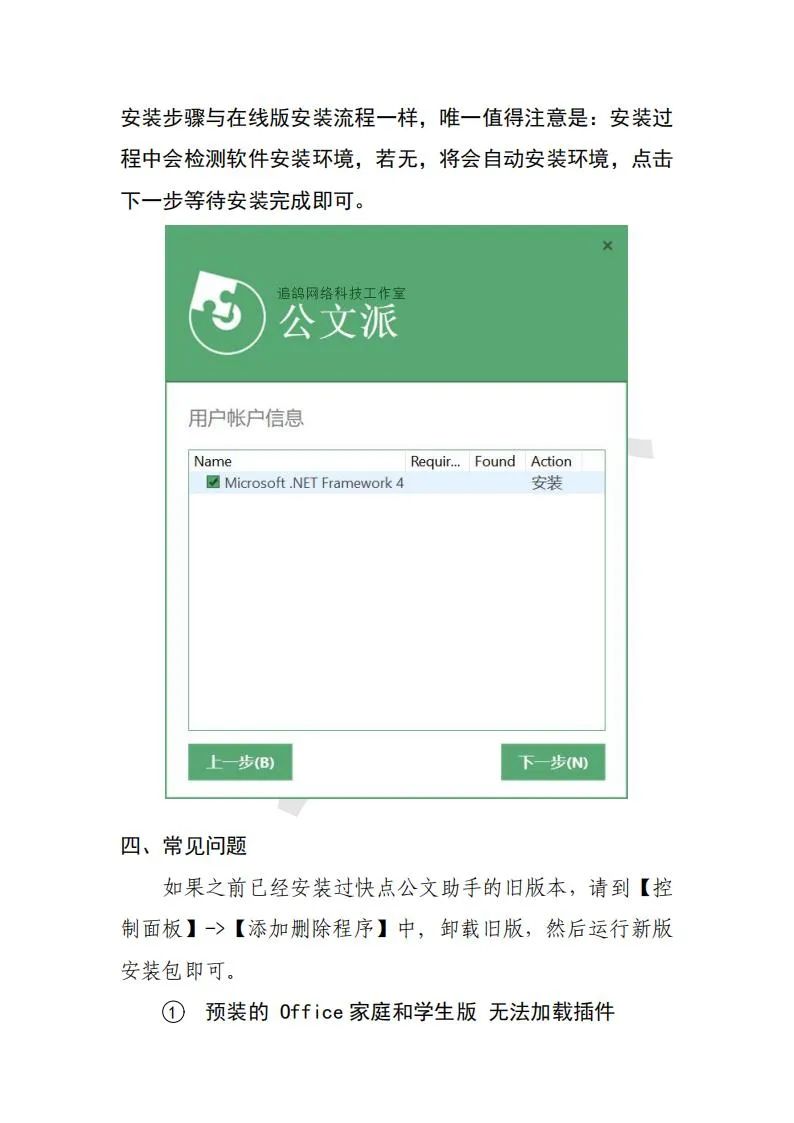 安装步骤与在线版安装流程一样，唯一值得注意是：安装过程中会检测软件安装环境，若无，将会自动安装环境，点击下一步等待安装完成即可。

×

追鸽网络科技工作室
公文派

用户帐户信息

| Name | Requir... | Found | Action |
|---|---|---|---|
| Microsoft .NET Framework 4 | | | 安装 |

上一步(B)

下一步(N)

四、常见问题

如果之前已经安装过快点公文助手的旧版本，请到【控制面板】->【添加删除程序】中，卸载旧版，然后运行新版安装包即可。

① 预装的 Office 家庭和学生版 无法加载插件